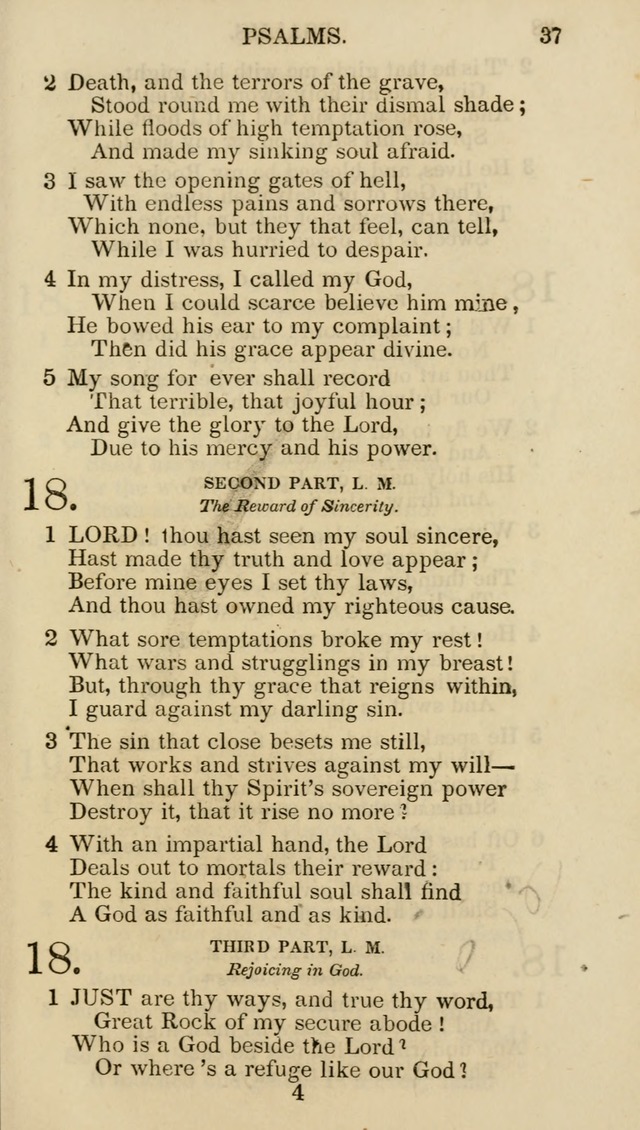 PSALMS. 37

2 Death, and the terrors of the grave,
Stood round me with their dismal shade;
While floods of high temptation rose,
And made my sinking soul afraid.

3 I saw the opening gates of hell,
With endless pains and sorrows there,
Which none, but they that feel, can tell,
While I was hurried to despair.

4 In my distress, I called my God,
When I could scarce believe him mine,
He bowed his ear to my complaint;
Then did his grace appear divine.

5 My song for ever shall record
That terrible, that joyful hour;
And give the glory to the Lord,
Due to his mercy and his power.

18. SECOND PART, L. M.
The Reward of Sincerity.

1 LORD! thou hast seen my soul sincere,
Hast made thy truth and love appear;
Before mine eyes I set thy laws,
And thou hast owned my righteous cause.

2 What sore temptations broke my rest!
What wars and strugglings in my breast!
But, through thy grace that reigns within,
I guard against my darling sin.

3 The sin that close besets me still,
That works and strives against my will—
When shall thy Spirit's sovereign power
Destroy it, that it rise no more?

4 With an impartial hand, the Lord
Deals out to mortals their reward:
The kind and faithful soul shall find
A God as faithful and as kind.

18. THIRD PART, L. M.
Rejoicing in God.

1 JUST are thy ways, and true thy word,
Great Rock of my secure abode!
Who is a God beside the Lord?
Or where's a refuge like our God?
4